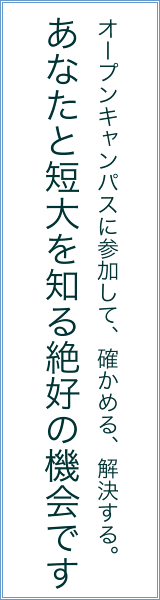 オープンキャンパスに参加して、確かめる、解決する。

あなたと短大を知る絶好の機会です